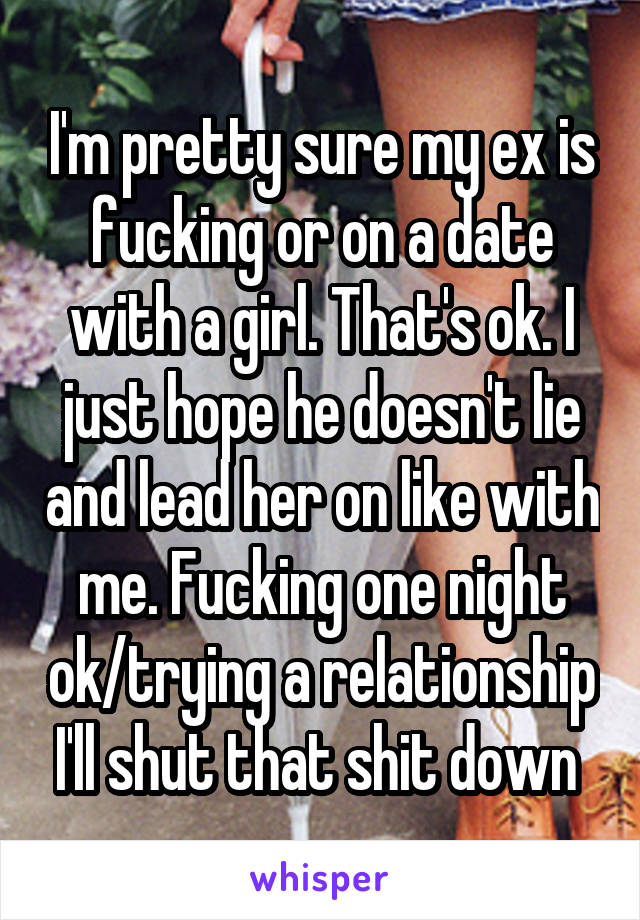 I'm pretty sure my ex is fucking or on a date with a girl. That's ok. I just hope he doesn't lie and lead her on like with me. Fucking one night ok/trying a relationship I'll shut that shit down

whisper